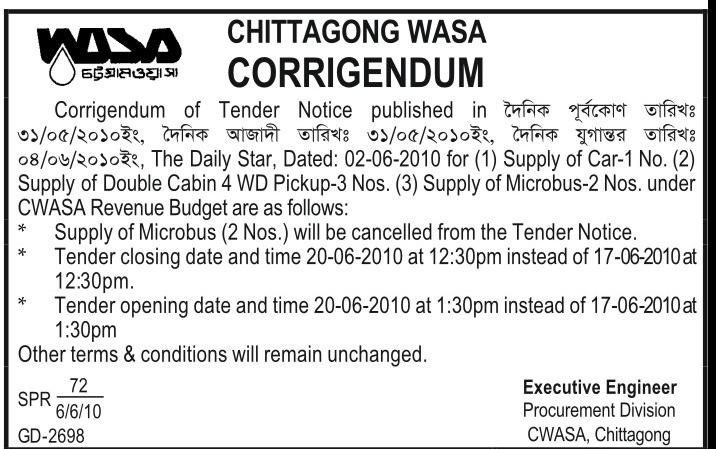 WASA
চট্টগ্রামওয়াসা

CHITTAGONG WASA
CORRIGENDUM

Corrigendum of Tender Notice published in দৈনিক পূর্বকোণ তারিখঃ ৩১/০৫/২০১০ইং, দৈনিক আজাদী তারিখঃ ৩১/০৫/২০১০ইং, দৈনিক যুগান্তর তারিখঃ ০৪/০৬/২০১০ইং, The Daily Star, Dated: 02-06-2010 for (1) Supply of Car-1 No. (2) Supply of Double Cabin 4 WD Pickup-3 Nos. (3) Supply of Microbus-2 Nos. under CWASA Revenue Budget are as follows:

* Supply of Microbus (2 Nos.) will be cancelled from the Tender Notice.
* Tender closing date and time 20-06-2010 at 12:30pm instead of 17-06-2010 at 12:30pm.
* Tender opening date and time 20-06-2010 at 1:30pm instead of 17-06-2010 at 1:30pm

Other terms & conditions will remain unchanged.

SPR $\frac{72}{6/6/10}$
GD-2698

Executive Engineer
Procurement Division
CWASA, Chittagong